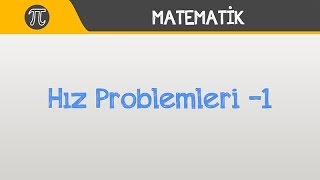 $\pi$

MATEMATİK

Hız Problemleri -1